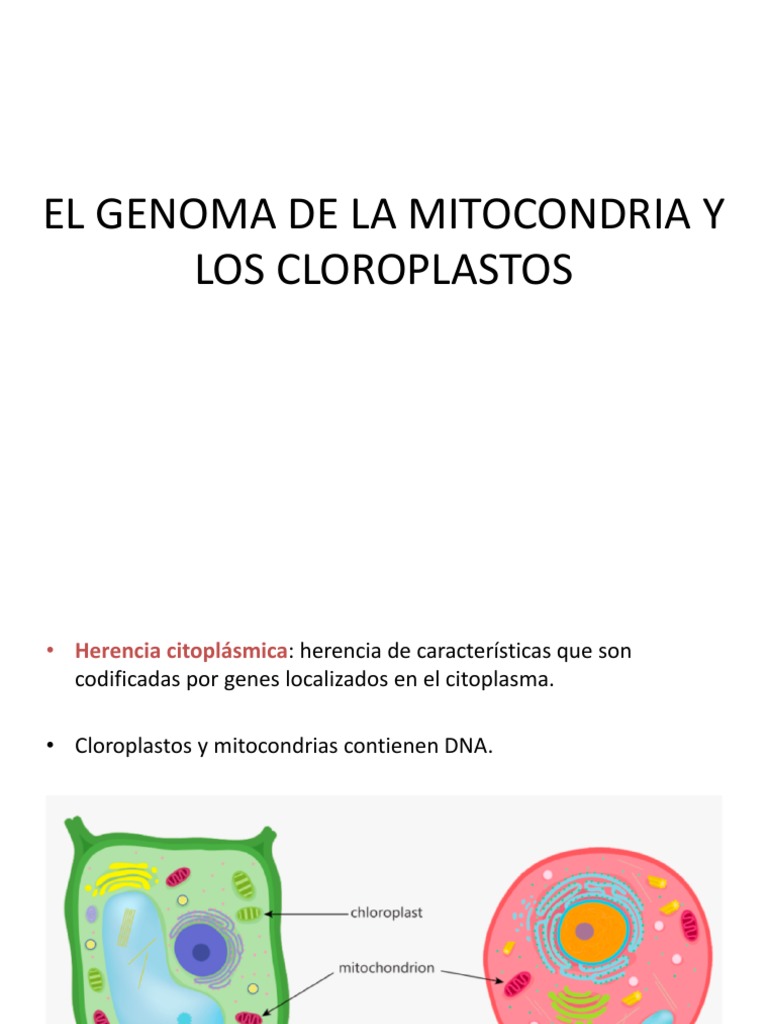 EL GENOMA DE LA MITOCONDRIA Y LOS CLOROPLASTOS

• Herencia citoplásmica: herencia de características que son codificadas por genes localizados en el citoplasma.

• Cloroplastos y mitocondrias contienen DNA.

chloroplast

mitochondrion